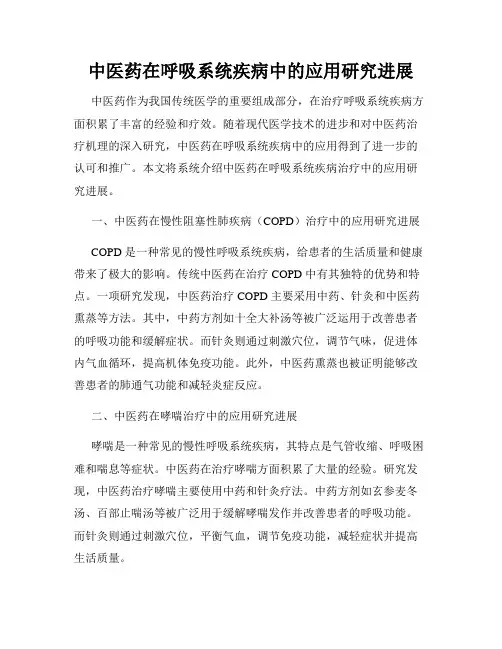 中医药在呼吸系统疾病中的应用研究进展

中医药作为我国传统医学的重要组成部分，在治疗呼吸系统疾病方面积累了丰富的经验和疗效。随着现代医学技术的进步和对中医药治疗机理的深入研究，中医药在呼吸系统疾病中的应用得到了进一步的认可和推广。本文将系统介绍中医药在呼吸系统疾病治疗中的应用研究进展。

一、中医药在慢性阻塞性肺疾病（COPD）治疗中的应用研究进展

COPD 是一种常见的慢性呼吸系统疾病，给患者的生活质量和健康带来了极大的影响。传统中医药在治疗 COPD 中有其独特的优势和特点。一项研究发现，中医药治疗 COPD 主要采用中药、针灸和中医药熏蒸等方法。其中，中药方剂如十全大补汤等被广泛运用于改善患者的呼吸功能和缓解症状。而针灸则通过刺激穴位，调节气味，促进体内气血循环，提高机体免疫功能。此外，中医药熏蒸也被证明能够改善患者的肺通气功能和减轻炎症反应。

二、中医药在哮喘治疗中的应用研究进展

哮喘是一种常见的慢性呼吸系统疾病，其特点是气管收缩、呼吸困难和喘息等症状。中医药在治疗哮喘方面积累了大量的经验。研究发现，中医药治疗哮喘主要使用中药和针灸疗法。中药方剂如玄参麦冬汤、百部止喘汤等被广泛用于缓解哮喘发作并改善患者的呼吸功能。而针灸则通过刺激穴位，平衡气血，调节免疫功能，减轻症状并提高生活质量。